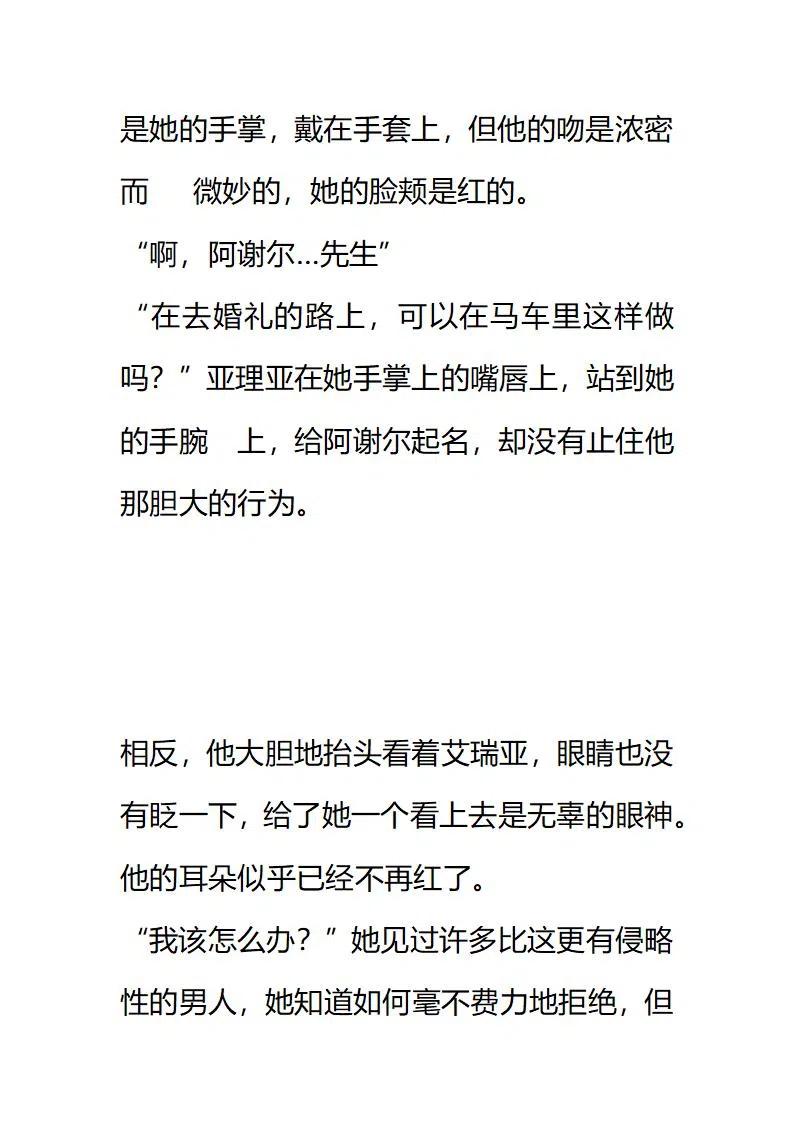 是她的手掌，戴在手套上，但他的吻是浓密而 微妙的，她的脸颊是红的。
“啊，阿谢尔…先生”
“在去婚礼的路上，可以在马车里这样做吗？”亚理亚在她手掌上的嘴唇上，站到她的手腕 上，给阿谢尔起名，却没有止住他那胆大的行为。

相反，他大胆地抬头看着艾瑞亚，眼睛也没有眨一下，给了她一个看上去是无辜的眼神。他的耳朵似乎已经不再红了。
“我该怎么办？”她见过许多比这更有侵略性的男人，她知道如何毫不费力地拒绝，但